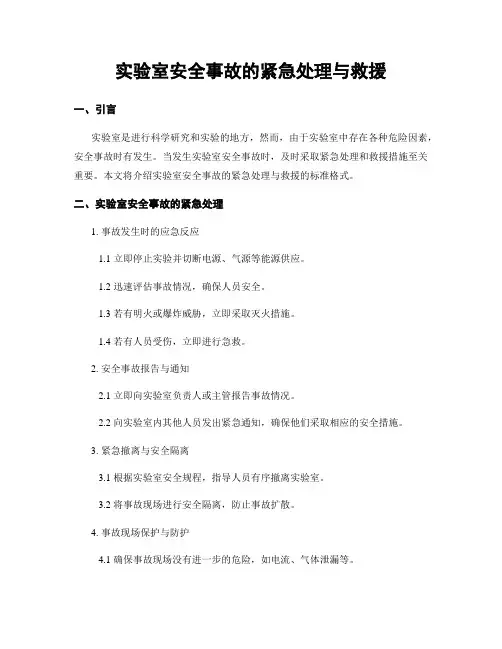 实验室安全事故的紧急处理与救援

一、引言

实验室是进行科学研究和实验的地方，然而，由于实验室中存在各种危险因素，安全事故时有发生。当发生实验室安全事故时，及时采取紧急处理和救援措施至关重要。本文将介绍实验室安全事故的紧急处理与救援的标准格式。

二、实验室安全事故的紧急处理

1. 事故发生时的应急反应

1.1 立即停止实验并切断电源、气源等能源供应。

1.2 迅速评估事故情况，确保人员安全。

1.3 若有明火或爆炸威胁，立即采取灭火措施。

1.4 若有人员受伤，立即进行急救。

2. 安全事故报告与通知

2.1 立即向实验室负责人或主管报告事故情况。

2.2 向实验室内其他人员发出紧急通知，确保他们采取相应的安全措施。

3. 紧急撤离与安全隔离

3.1 根据实验室安全规程，指导人员有序撤离实验室。

3.2 将事故现场进行安全隔离，防止事故扩散。

4. 事故现场保护与防护

4.1 确保事故现场没有进一步的危险，如电流、气体泄漏等。